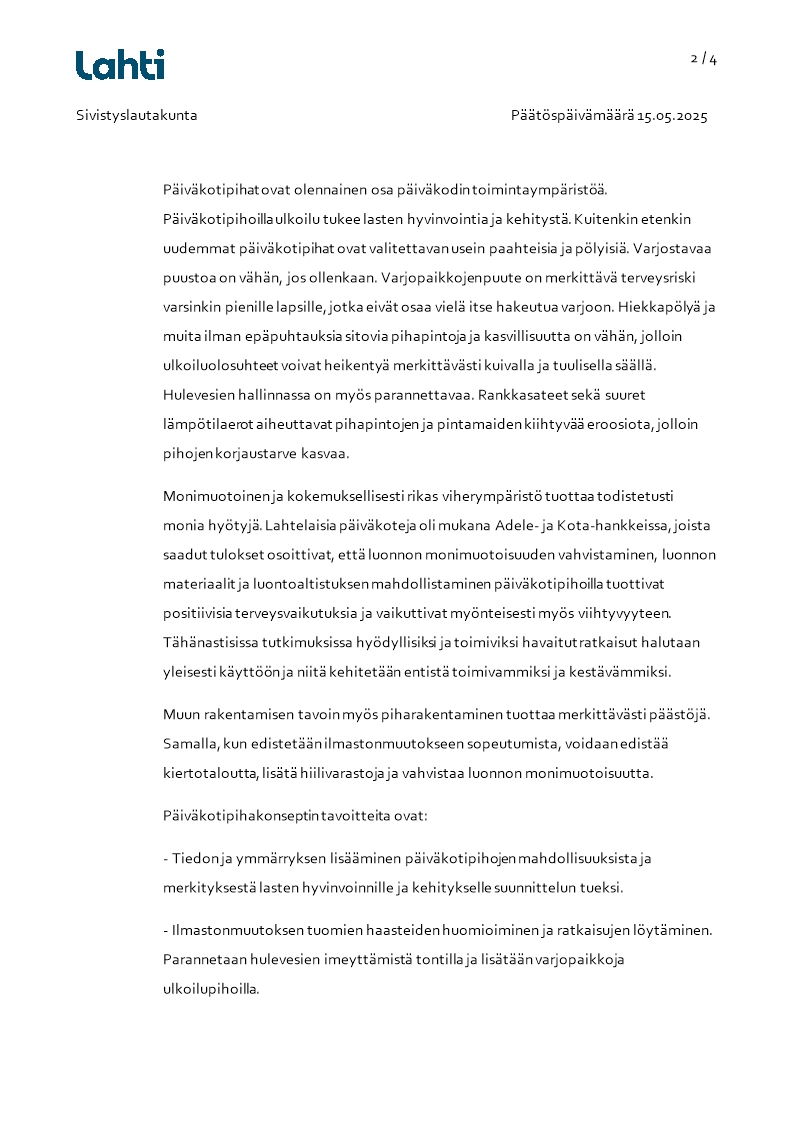 Lahti

2 / 4

Sivistyslautakunta

Päätöspäivämäärä 15.05.2025

Päiväkotipihat ovat olennainen osa päiväkodin toimintaympäristöä. Päiväkotipihoilla ulkoilu tukee lasten hyvinvointia ja kehitystä. Kuitenkin etenkin uudemmat päiväkotipihat ovat valitettavan usein paahteisia ja pölyisiä. Varjostavaa puustoa on vähän, jos ollenkaan. Varjopaikkojen puute on merkittävä terveysriski varsinkin pienille lapsille, jotka eivät osaa vielä itse hakeutua varjoon. Hiekkapölyä ja muita ilman epäpuhtauksia sitovia pihapintoja ja kasvillisuutta on vähän, jolloin ulkoiluolosuhteet voivat heikentyä merkittävästi kuivalla ja tuulisella säällä. Hulevesien hallinnassa on myös parannettavaa. Rankkasateet sekä suuret lämpötilaerot aiheuttavat pihapintojen ja pintamaiden kiihtyvää eroosiota, jolloin pihojen korjaustarve kasvaa.

Monimuotoinen ja kokemuksellisesti rikas viherympäristö tuottaa todistetusti monia hyötyjä. Lahtelaisia päiväkoteja oli mukana Adele- ja Kota-hankkeissa, joista saadut tulokset osoittivat, että luonnon monimuotoisuuden vahvistaminen, luonnon materiaalit ja luontoaltistuksen mahdollistaminen päiväkotipihoilla tuottivat positiivisia terveysvaikutuksia ja vaikuttivat myönteisesti myös viihtyvyyteen. Tähänastisissa tutkimuksissa hyödyllisiksi ja toimiviksi havaitut ratkaisut halutaan yleisesti käyttöön ja niitä kehitetään entistä toimivammiksi ja kestävämmiksi.

Muun rakentamisen tavoin myös piharakentaminen tuottaa merkittävästi päästöjä. Samalla, kun edistetään ilmastonmuutokseen sopeutumista, voidaan edistää kiertotaloutta, lisätä hiilivarastoja ja vahvistaa luonnon monimuotoisuutta.

Päiväkotipihakonseptin tavoitteita ovat:

- Tiedon ja ymmärryksen lisääminen päiväkotipihojen mahdollisuuksista ja merkityksestä lasten hyvinvoinnille ja kehitykselle suunnittelun tueksi.

- Ilmastonmuutoksen tuomien haasteiden huomioiminen ja ratkaisujen löytäminen. Parannetaan hulevesien imeyttämistä tontilla ja lisätään varjopaikkoja ulkoilupihoilla.